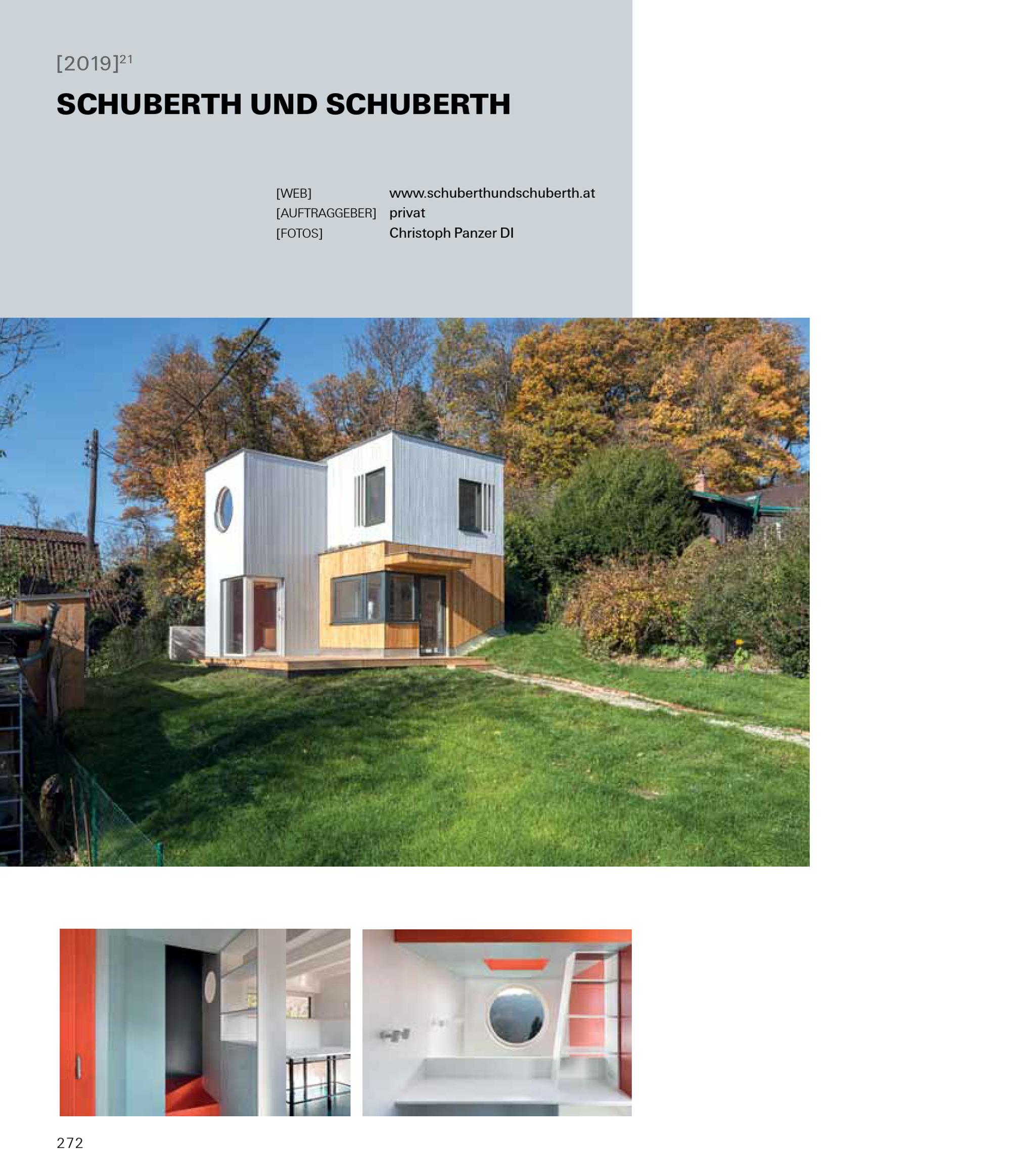 [2019]$^{21}$

SCHUBERTH UND SCHUBERTH

[WEB] www.schuberthundschuberth.at
[AUFTRAGGEBER] privat
[FOTOS] Christoph Panzer DI

272